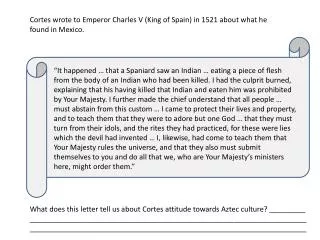 Cortes wrote to Emperor Charles V (King of Spain) in 1521 about what he found in Mexico.

"It happened … that a Spaniard saw an Indian … eating a piece of flesh from the body of an Indian who had been killed. I had the culprit burned, explaining that his having killed that Indian and eaten him was prohibited by Your Majesty. I further made the chief understand that all people … must abstain from this custom … I came to protect their lives and property, and to teach them that they were to adore but one God … that they must turn from their idols, and the rites they had practiced, for these were lies which the devil had invented … I, likewise, had come to teach them that Your Majesty rules the universe, and that they also must submit themselves to you and do all that we, who are Your Majesty's ministers here, might order them."

What does this letter tell us about Cortes attitude towards Aztec culture? _________